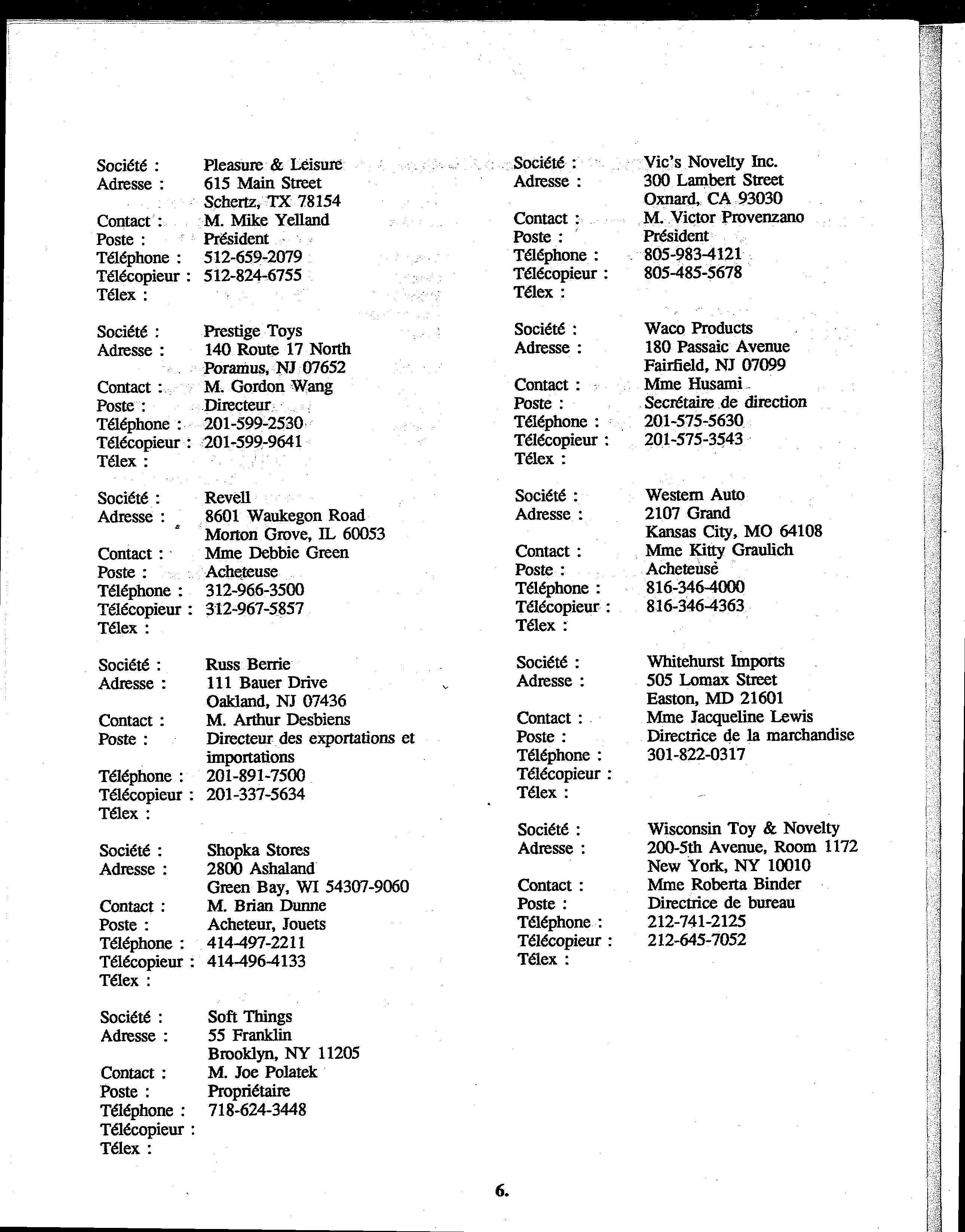 Société : Pleasure & Leisure
Adresse : 615 Main Street
Schertz, TX 78154
Contact : M. Mike Yelland
Poste : Président
Téléphone : 512-659-2079
Télécopieur : 512-824-6755
Télex :

Société : Prestige Toys
Adresse : 140 Route 17 North
Poramus, NJ 07652
Contact : M. Gordon Wang
Poste : Directeur
Téléphone : 201-599-2530
Télécopieur : 201-599-9641
Télex :

Société : Revell
Adresse : 8601 Waukegon Road
Morton Grove, IL 60053
Contact : Mme Debbie Green
Poste : Acheteuse
Téléphone : 312-966-3500
Télécopieur : 312-967-5857
Télex :

Société : Russ Berrie
Adresse : 111 Bauer Drive
Oakland, NJ 07436
Contact : M. Arthur Desbiens
Poste : Directeur des exportations et importations
Téléphone : 201-891-7500
Télécopieur : 201-337-5634
Télex :

Société : Shopka Stores
Adresse : 2800 Ashaland
Green Bay, WI 54307-9060
Contact : M. Brian Dunne
Poste : Acheteur, Jouets
Téléphone : 414-497-2211
Télécopieur : 414-496-4133
Télex :

Société : Soft Things
Adresse : 55 Franklin
Brooklyn, NY 11205
Contact : M. Joe Polatek
Poste : Propriétaire
Téléphone : 718-624-3448
Télécopieur :
Télex :

Société : Vic's Novelty Inc.
Adresse : 300 Lambert Street
Oxnard, CA 93030
Contact : M. Victor Provenzano
Poste : Président
Téléphone : 805-983-4121
Télécopieur : 805-485-5678
Télex :

Société : Waco Products
Adresse : 180 Passaic Avenue
Fairfield, NJ 07099
Contact : Mme Husami
Poste : Secrétaire de direction
Téléphone : 201-575-5630
Télécopieur : 201-575-3543
Télex :

Société : Western Auto
Adresse : 2107 Grand
Kansas City, MO 64108
Contact : Mme Kitty Graulich
Poste : Acheteuse
Téléphone : 816-346-4000
Télécopieur : 816-346-4363
Télex :

Société : Whitehurst Imports
Adresse : 505 Lomax Street
Easton, MD 21601
Contact : Mme Jacqueline Lewis
Poste : Directrice de la marchandise
Téléphone : 301-822-0317
Télécopieur :
Télex :

Société : Wisconsin Toy & Novelty
Adresse : 200-5th Avenue, Room 1172
New York, NY 10010
Contact : Mme Roberta Binder
Poste : Directrice de bureau
Téléphone : 212-741-2125
Télécopieur : 212-645-7052
Télex :

6.